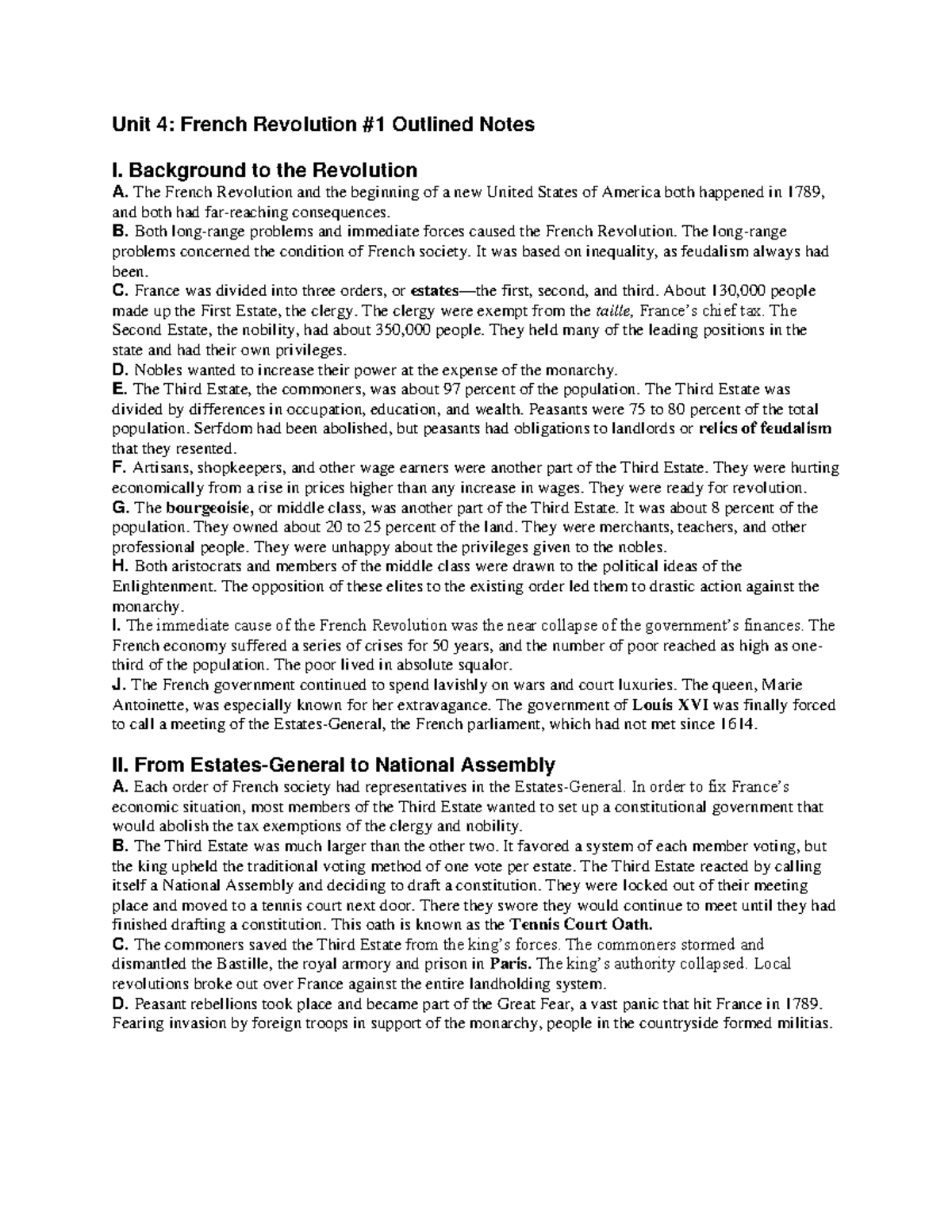 Unit 4: French Revolution #1 Outlined Notes

I. Background to the Revolution

A. The French Revolution and the beginning of a new United States of America both happened in 1789, and both had far-reaching consequences.
B. Both long-range problems and immediate forces caused the French Revolution. The long-range problems concerned the condition of French society. It was based on inequality, as feudalism always had been.
C. France was divided into three orders, or estates—the first, second, and third. About 130,000 people made up the First Estate, the clergy. The clergy were exempt from the taille, France's chief tax. The Second Estate, the nobility, had about 350,000 people. They held many of the leading positions in the state and had their own privileges.
D. Nobles wanted to increase their power at the expense of the monarchy.
E. The Third Estate, the commoners, was about 97 percent of the population. The Third Estate was divided by differences in occupation, education, and wealth. Peasants were 75 to 80 percent of the total population. Serfdom had been abolished, but peasants had obligations to landlords or relics of feudalism that they resented.
F. Artisans, shopkeepers, and other wage earners were another part of the Third Estate. They were hurting economically from a rise in prices higher than any increase in wages. They were ready for revolution.
G. The bourgeoisie, or middle class, was another part of the Third Estate. It was about 8 percent of the population. They owned about 20 to 25 percent of the land. They were merchants, teachers, and other professional people. They were unhappy about the privileges given to the nobles.
H. Both aristocrats and members of the middle class were drawn to the political ideas of the Enlightenment. The opposition of these elites to the existing order led them to drastic action against the monarchy.
I. The immediate cause of the French Revolution was the near collapse of the government's finances. The French economy suffered a series of crises for 50 years, and the number of poor reached as high as one-third of the population. The poor lived in absolute squalor.
J. The French government continued to spend lavishly on wars and court luxuries. The queen, Marie Antoinette, was especially known for her extravagance. The government of Louis XVI was finally forced to call a meeting of the Estates-General, the French parliament, which had not met since 1614.

II. From Estates-General to National Assembly

A. Each order of French society had representatives in the Estates-General. In order to fix France's economic situation, most members of the Third Estate wanted to set up a constitutional government that would abolish the tax exemptions of the clergy and nobility.
B. The Third Estate was much larger than the other two. It favored a system of each member voting, but the king upheld the traditional voting method of one vote per estate. The Third Estate reacted by calling itself a National Assembly and deciding to draft a constitution. They were locked out of their meeting place and moved to a tennis court next door. There they swore they would continue to meet until they had finished drafting a constitution. This oath is known as the Tennis Court Oath.
C. The commoners saved the Third Estate from the king's forces. The commoners stormed and dismantled the Bastille, the royal armory and prison in Paris. The king's authority collapsed. Local revolutions broke out over France against the entire landholding system.
D. Peasant rebellions took place and became part of the Great Fear, a vast panic that hit France in 1789. Fearing invasion by foreign troops in support of the monarchy, people in the countryside formed militias.